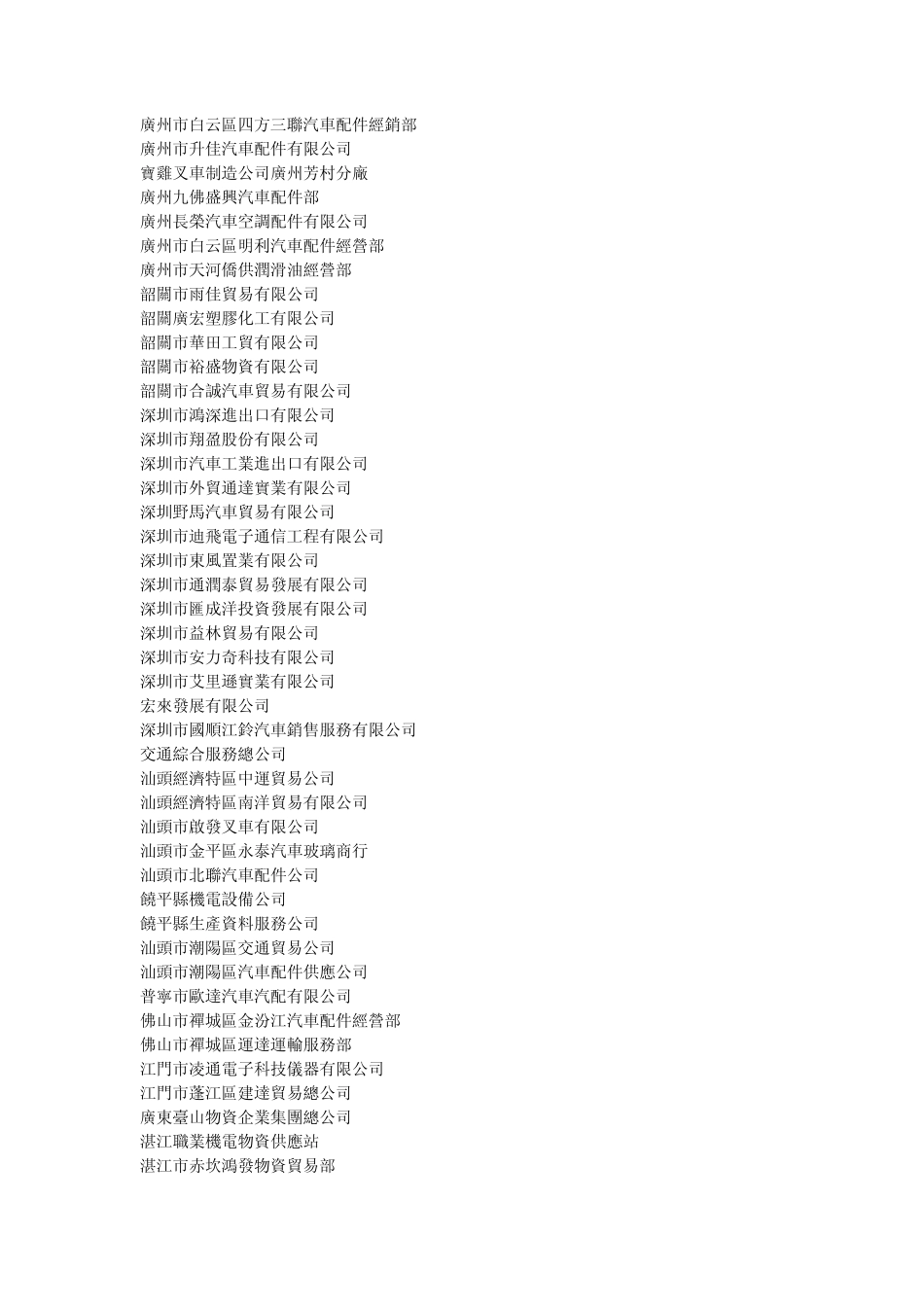 廣州市白云區四方三聯汽車配件經銷部
廣州市升佳汽車配件有限公司
寶雞叉車制造公司廣州芳村分廠
廣州九佛盛興汽車配件部
廣州長榮汽車空調配件有限公司
廣州市白云區明利汽車配件經營部
廣州市天河僑供潤滑油經營部
韶關市雨佳貿易有限公司
韶關廣宏塑膠化工有限公司
韶關市華田工貿有限公司
韶關市裕盛物資有限公司
韶關市合誠汽車貿易有限公司
深圳市鴻深進出口有限公司
深圳市翔盈股份有限公司
深圳市汽車工業進出口有限公司
深圳市外貿通達實業有限公司
深圳野馬汽車貿易有限公司
深圳市迪飛電子通信工程有限公司
深圳市東風置業有限公司
深圳市通潤泰貿易發展有限公司
深圳市匯成洋投資發展有限公司
深圳市益林貿易有限公司
深圳市安力奇科技有限公司
深圳市艾里遜實業有限公司
宏來發展有限公司
深圳市國順江鈴汽車銷售服務有限公司
交通綜合服務總公司
汕頭經濟特區中運貿易公司
汕頭經濟特區南洋貿易有限公司
汕頭市啟發叉車有限公司
汕頭市金平區永泰汽車玻璃商行
汕頭市北聯汽車配件公司
饒平縣機電設備公司
饒平縣生產資料服務公司
汕頭市潮陽區交通貿易公司
汕頭市潮陽區汽車配件供應公司
普寧市歐達汽車汽配有限公司
佛山市禪城區金汾江汽車配件經營部
佛山市禪城區運達運輸服務部
江門市凌通電子科技儀器有限公司
江門市蓬江區建達貿易總公司
廣東臺山物資企業集團總公司
湛江職業機電物資供應站
湛江市赤坎鴻發物資貿易部